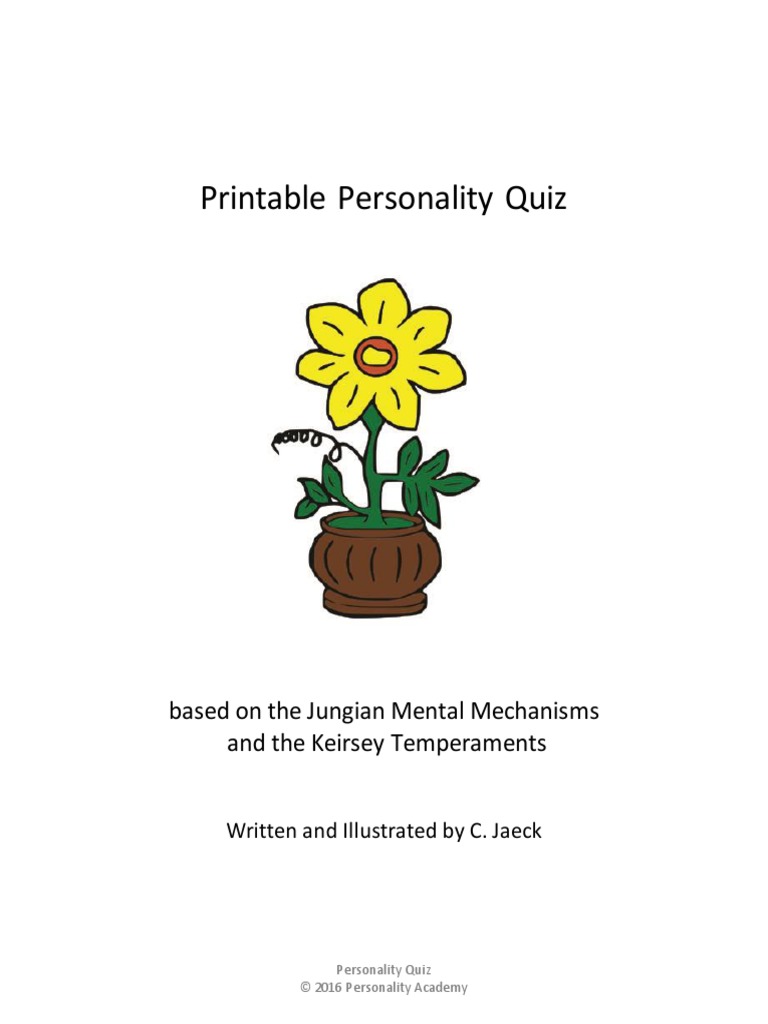 Printable Personality Quiz

based on the Jungian Mental Mechanisms and the Keirsey Temperaments

Written and Illustrated by C. Jaeck

Personality Quiz
© 2016 Personality Academy